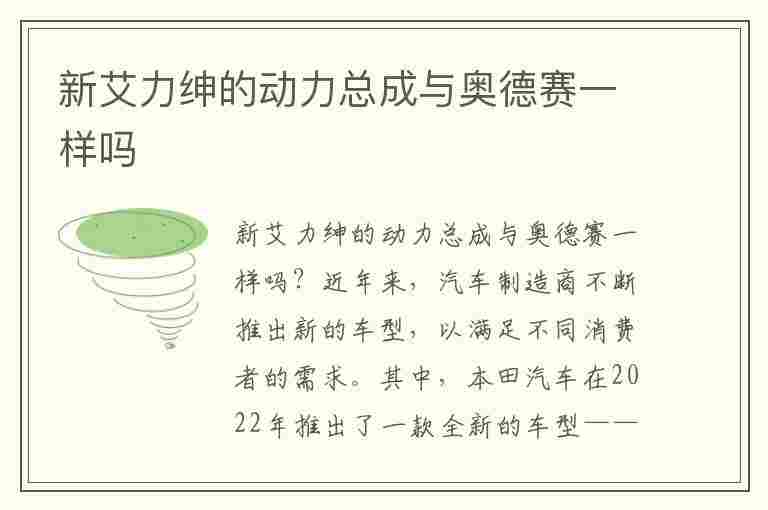 新艾力绅的动力总成与奥德赛一样吗

新艾力绅的动力总成与奥德赛一样吗？近年来，汽车制造商不断推出新的车型，以满足不同消费者的需求。其中，本田汽车在2022年推出了一款全新的车型——